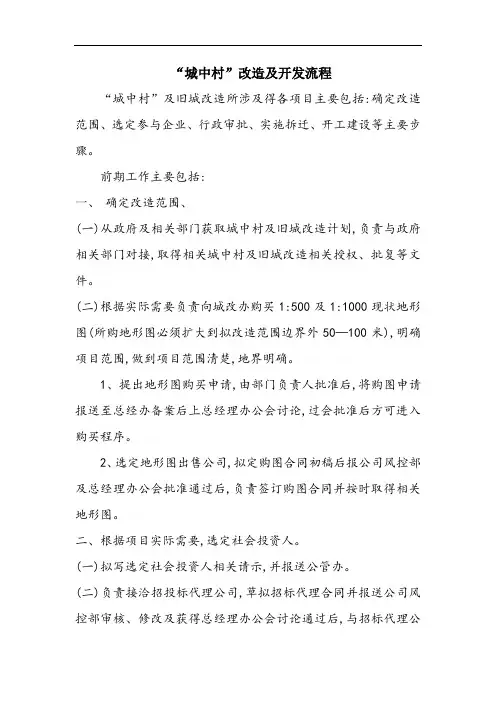 “城中村”改造及开发流程

“城中村”及旧城改造所涉及得各项目主要包括：确定改造范围、选定参与企业、行政审批、实施拆迁、开工建设等主要步骤。

前期工作主要包括：

一、 确定改造范围、

(一)从政府及相关部门获取城中村及旧城改造计划，负责与政府相关部门对接，取得相关城中村及旧城改造相关授权、批复等文件。

(二)根据实际需要负责向城改办购买 1:500 及 1:1000 现状地形图(所购地形图必须扩大到拟改造范围边界外 50—100 米)，明确项目范围，做到项目范围清楚，地界明确。

1、提出地形图购买申请，由部门负责人批准后，将购图申请报送至总经办备案后上总经理办公会讨论，过会批准后方可进入购买程序。

2、选定地形图出售公司，拟定购图合同初稿后报公司风控部及总经理办公会批准通过后，负责签订购图合同并按时取得相关地形图。

二、根据项目实际需要，选定社会投资人。

(一)拟写选定社会投资人相关请示，并报送公管办。

(二)负责接洽招投标代理公司，草拟招标代理合同并报送公司风控部审核、修改及获得总经理办公会讨论通过后，与招标代理公